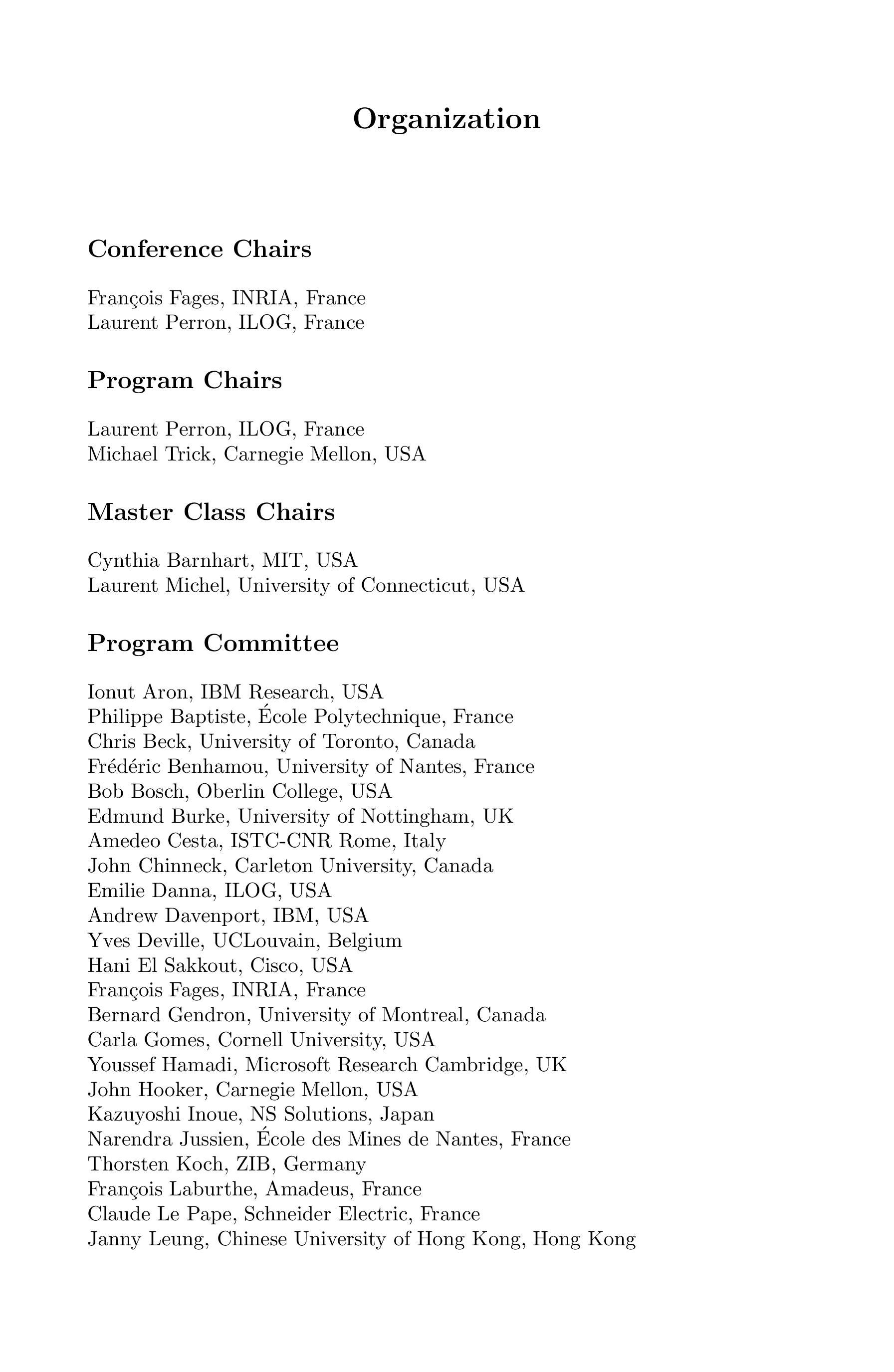 Organization

Conference Chairs

François Fages, INRIA, France
Laurent Perron, ILOG, France

Program Chairs

Laurent Perron, ILOG, France
Michael Trick, Carnegie Mellon, USA

Master Class Chairs

Cynthia Barnhart, MIT, USA
Laurent Michel, University of Connecticut, USA

Program Committee

Ionut Aron, IBM Research, USA
Philippe Baptiste, École Polytechnique, France
Chris Beck, University of Toronto, Canada
Frédéric Benhamou, University of Nantes, France
Bob Bosch, Oberlin College, USA
Edmund Burke, University of Nottingham, UK
Amedeo Cesta, ISTC-CNR Rome, Italy
John Chinneck, Carleton University, Canada
Emilie Danna, ILOG, USA
Andrew Davenport, IBM, USA
Yves Deville, UCLouvain, Belgium
Hani El Sakkout, Cisco, USA
François Fages, INRIA, France
Bernard Gendron, University of Montreal, Canada
Carla Gomes, Cornell University, USA
Youssef Hamadi, Microsoft Research Cambridge, UK
John Hooker, Carnegie Mellon, USA
Kazuyoshi Inoue, NS Solutions, Japan
Narendra Jussien, École des Mines de Nantes, France
Thorsten Koch, ZIB, Germany
François Laburthe, Amadeus, France
Claude Le Pape, Schneider Electric, France
Janny Leung, Chinese University of Hong Kong, Hong Kong